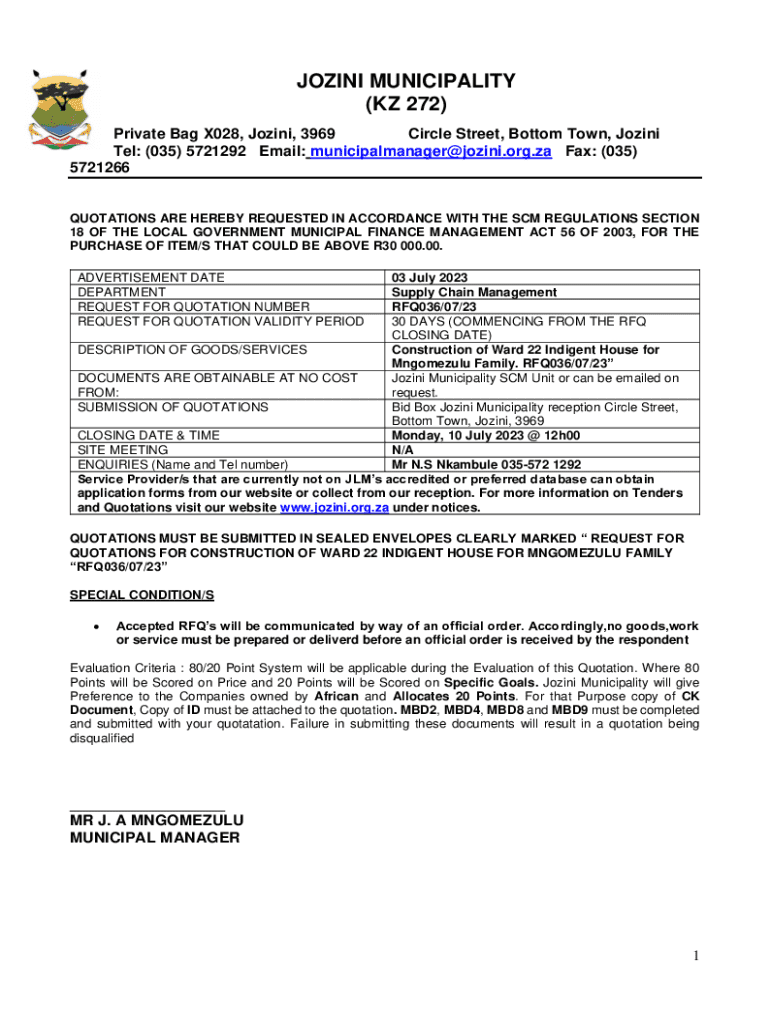 JOZINI MUNICIPALITY
(KZ 272)

Private Bag X028, Jozini, 3969 Circle Street, Bottom Town, Jozini
Tel: (035) 5721292 Email: municipalmanager@jozini.org.za Fax: (035) 5721266

QUOTATIONS ARE HEREBY REQUESTED IN ACCORDANCE WITH THE SCM REGULATIONS SECTION 18 OF THE LOCAL GOVERNMENT MUNICIPAL FINANCE MANAGEMENT ACT 56 OF 2003, FOR THE PURCHASE OF ITEM/S THAT COULD BE ABOVE R30 000.00.

| ADVERTISEMENT DATE | 03 July 2023 |
|---|---|
| DEPARTMENT | Supply Chain Management |
| REQUEST FOR QUOTATION NUMBER | RFQ036/07/23 |
| REQUEST FOR QUOTATION VALIDITY PERIOD | 30 DAYS (COMMENCING FROM THE RFQ CLOSING DATE) |
| DESCRIPTION OF GOODS/SERVICES | Construction of Ward 22 Indigent House for Mngomezulu Family. RFQ036/07/23" |
| DOCUMENTS ARE OBTAINABLE AT NO COST FROM: | Jozini Municipality SCM Unit or can be emailed on request. |
| SUBMISSION OF QUOTATIONS | Bid Box Jozini Municipality reception Circle Street, Bottom Town, Jozini, 3969 |
| CLOSING DATE & TIME | Monday, 10 July 2023 @ 12h00 |
| SITE MEETING | N/A |
| ENQUIRIES (Name and Tel number) | Mr N.S Nkambule 035-572 1292 |
| Service Provider/s that are currently not on JLM's accredited or preferred database can obtain application forms from our website or collect from our reception. For more information on Tenders and Quotations visit our website www.jozini.org.za under notices. | |

QUOTATIONS MUST BE SUBMITTED IN SEALED ENVELOPES CLEARLY MARKED " REQUEST FOR QUOTATIONS FOR CONSTRUCTION OF WARD 22 INDIGENT HOUSE FOR MNGOMEZULU FAMILY "RFQ036/07/23"

SPECIAL CONDITION/S

• Accepted RFQ's will be communicated by way of an official order. Accordingly,no goods,work or service must be prepared or deliverd before an official order is received by the respondent

Evaluation Criteria : 80/20 Point System will be applicable during the Evaluation of this Quotation. Where 80 Points will be Scored on Price and 20 Points will be Scored on Specific Goals. Jozini Municipality will give Preference to the Companies owned by African and Allocates 20 Points. For that Purpose copy of CK Document, Copy of ID must be attached to the quotation. MBD2, MBD4, MBD8 and MBD9 must be completed and submitted with your quotatation. Failure in submitting these documents will result in a quotation being disqualified

MR J. A MNGOMEZULU
MUNICIPAL MANAGER

1